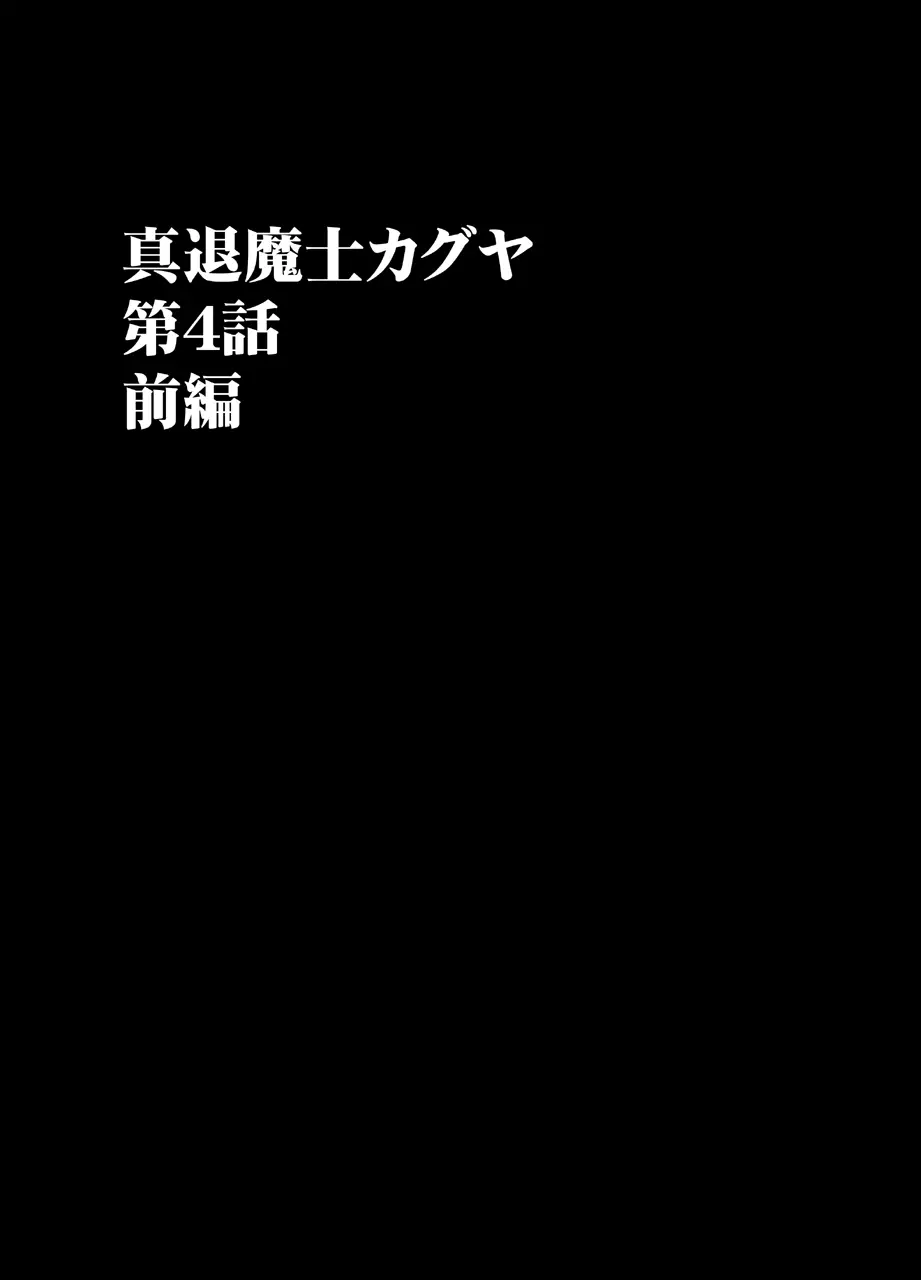 真退魔士カグヤ
第4話
前編